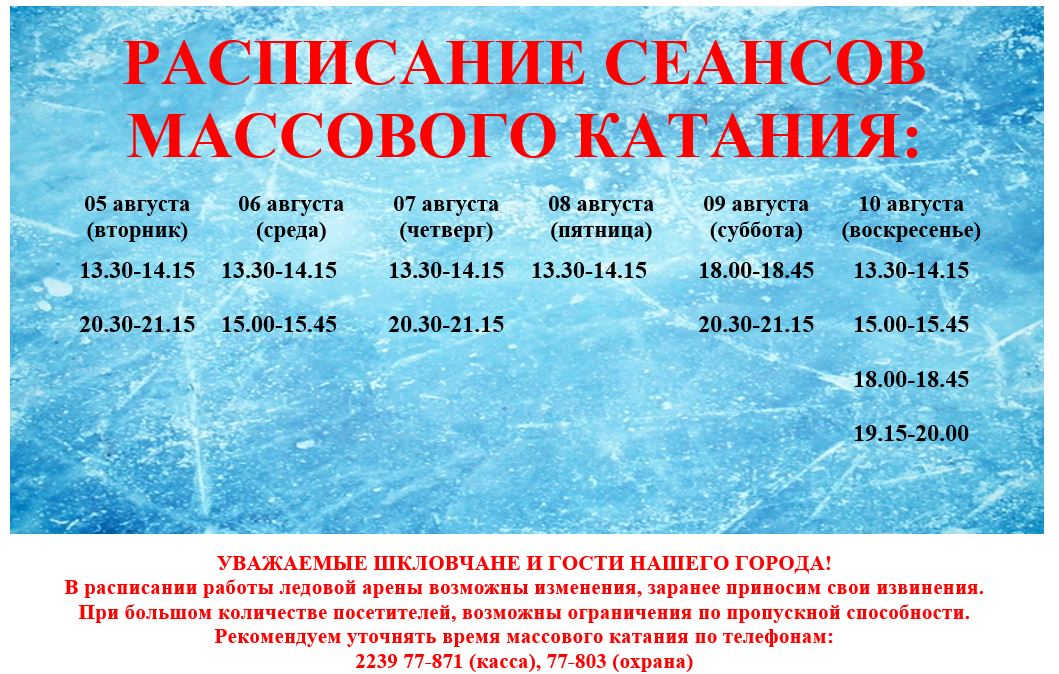 РАСПИСАНИЕ СЕАНСОВ МАССОВОГО КАТАНИЯ:

| 05 августа (вторник) | 06 августа (среда) | 07 августа (четверг) | 08 августа (пятница) | 09 августа (суббота) | 10 августа (воскресенье) |
|---|---|---|---|---|---|
| 13.30-14.15 | 13.30-14.15 | 13.30-14.15 | 13.30-14.15 | 18.00-18.45 | 13.30-14.15 |
| 20.30-21.15 | 15.00-15.45 | 20.30-21.15 | | 20.30-21.15 | 15.00-15.45 |
| | | | | | 18.00-18.45 |
| | | | | | 19.15-20.00 |

УВАЖАЕМЫЕ ШКЛОВЧАНЕ И ГОСТИ НАШЕГО ГОРОДА!
В расписании работы ледовой арены возможны изменения, заранее приносим свои извинения.
При большом количестве посетителей, возможны ограничения по пропускной способности.
Рекомендуем уточнять время массового катания по телефонам:
2239 77-871 (касса), 77-803 (охрана)